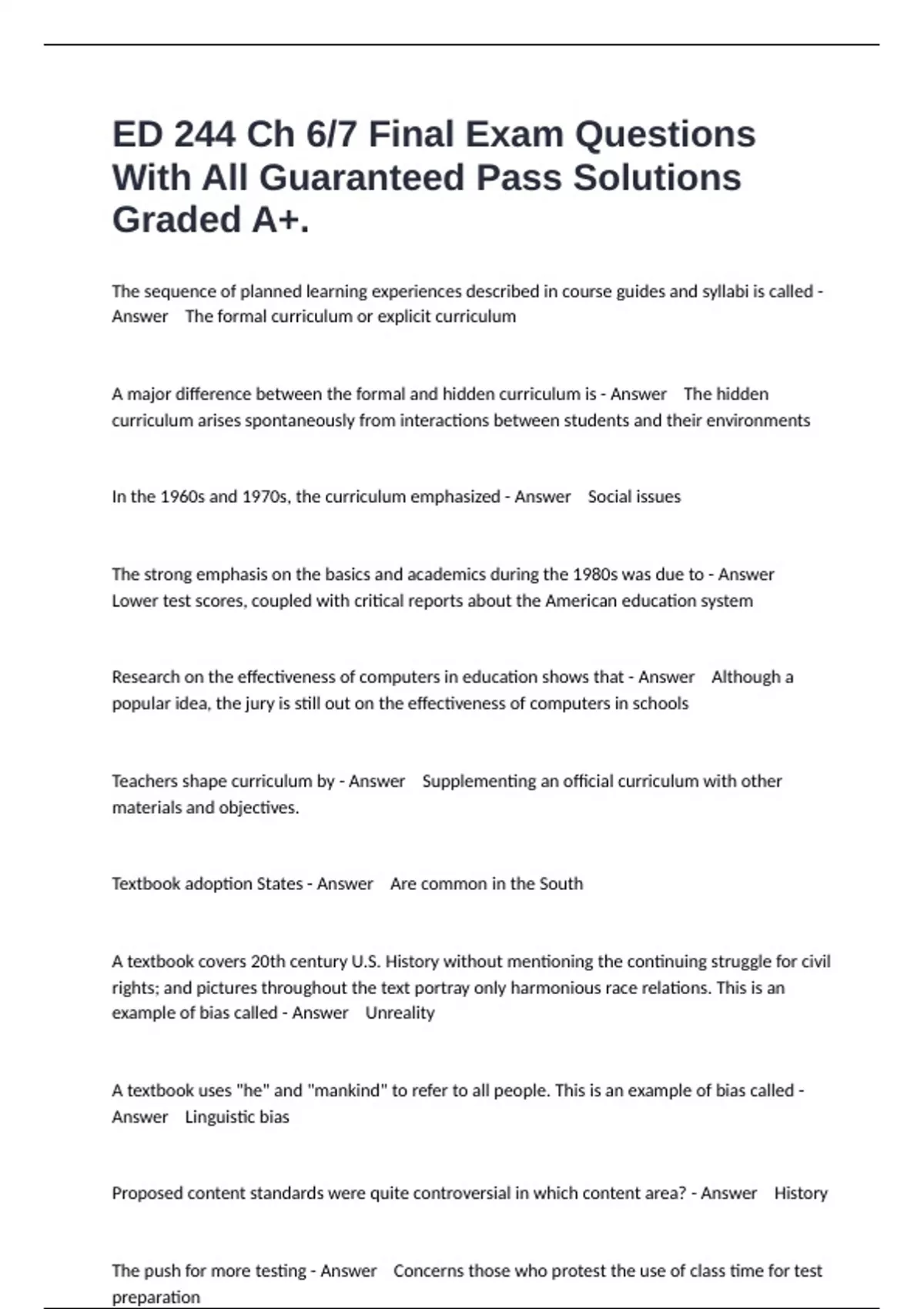 ED 244 Ch 6/7 Final Exam Questions With All Guaranteed Pass Solutions Graded A+.

The sequence of planned learning experiences described in course guides and syllabi is called - Answer The formal curriculum or explicit curriculum

A major difference between the formal and hidden curriculum is - Answer The hidden curriculum arises spontaneously from interactions between students and their environments

In the 1960s and 1970s, the curriculum emphasized - Answer Social issues

The strong emphasis on the basics and academics during the 1980s was due to - Answer Lower test scores, coupled with critical reports about the American education system

Research on the effectiveness of computers in education shows that - Answer Although a popular idea, the jury is still out on the effectiveness of computers in schools

Teachers shape curriculum by - Answer Supplementing an official curriculum with other materials and objectives.

Textbook adoption States - Answer Are common in the South

A textbook covers 20th century U.S. History without mentioning the continuing struggle for civil rights; and pictures throughout the text portray only harmonious race relations. This is an example of bias called - Answer Unreality

A textbook uses "he" and "mankind" to refer to all people. This is an example of bias called - Answer Linguistic bias

Proposed content standards were quite controversial in which content area? - Answer History

The push for more testing - Answer Concerns those who protest the use of class time for test preparation